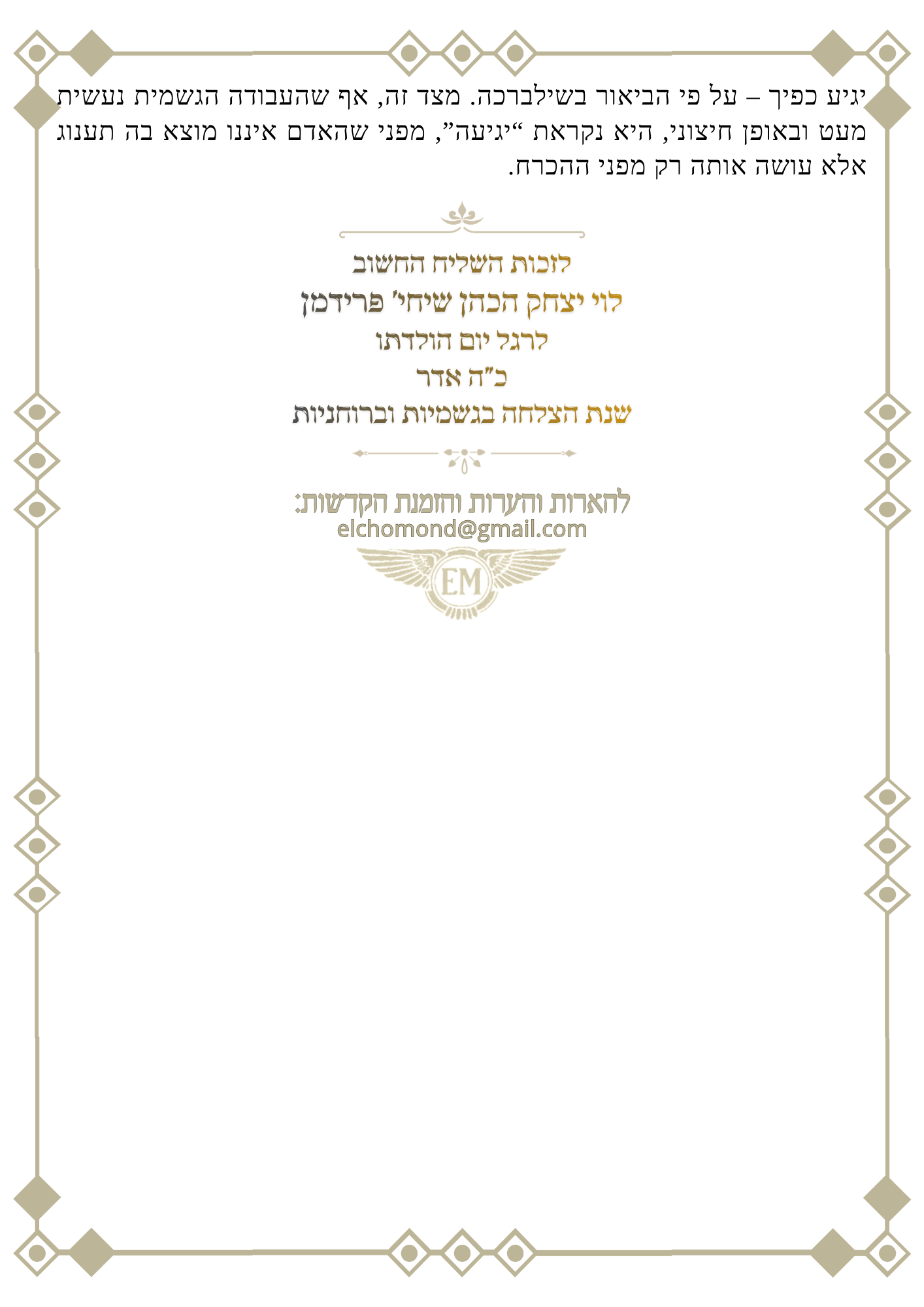 יגיע כפיך – על פי הביאור בשילברכה. מצד זה, אף שהעבודה הגשמית נעשית מעט ובאופן חיצוני, היא נקראת "יגיעה", מפני שהאדם איננו מוצא בה תענוג אלא עושה אותה רק מפני ההכרח.

לזכות השליח החשוב
לוי יצחק הכהן שיחי' פרידמן
לרגל יום הולדתו
כ"ה אדר
שנת הצלחה בגשמיות וברוחניות

להארות והערות והזמנת הקדשות:
elchomond@gmail.com

EM